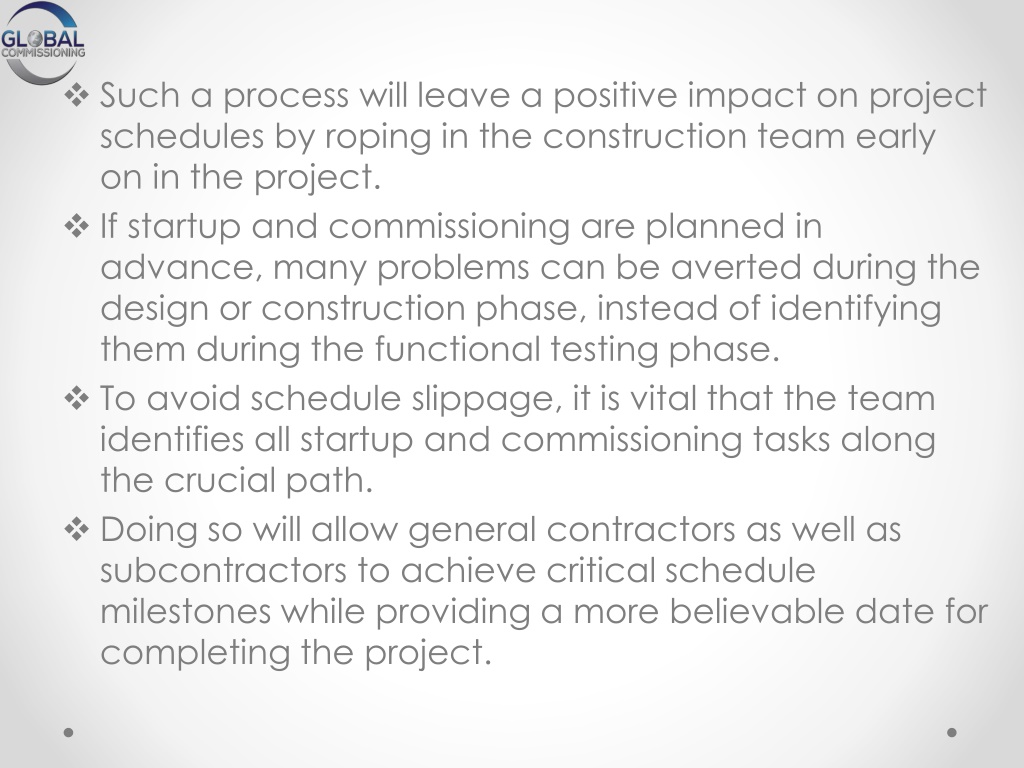 GLOBAL COMMISSIONING

❖ Such a process will leave a positive impact on project schedules by roping in the construction team early on in the project.

❖ If startup and commissioning are planned in advance, many problems can be averted during the design or construction phase, instead of identifying them during the functional testing phase.

❖ To avoid schedule slippage, it is vital that the team identifies all startup and commissioning tasks along the crucial path.

❖ Doing so will allow general contractors as well as subcontractors to achieve critical schedule milestones while providing a more believable date for completing the project.